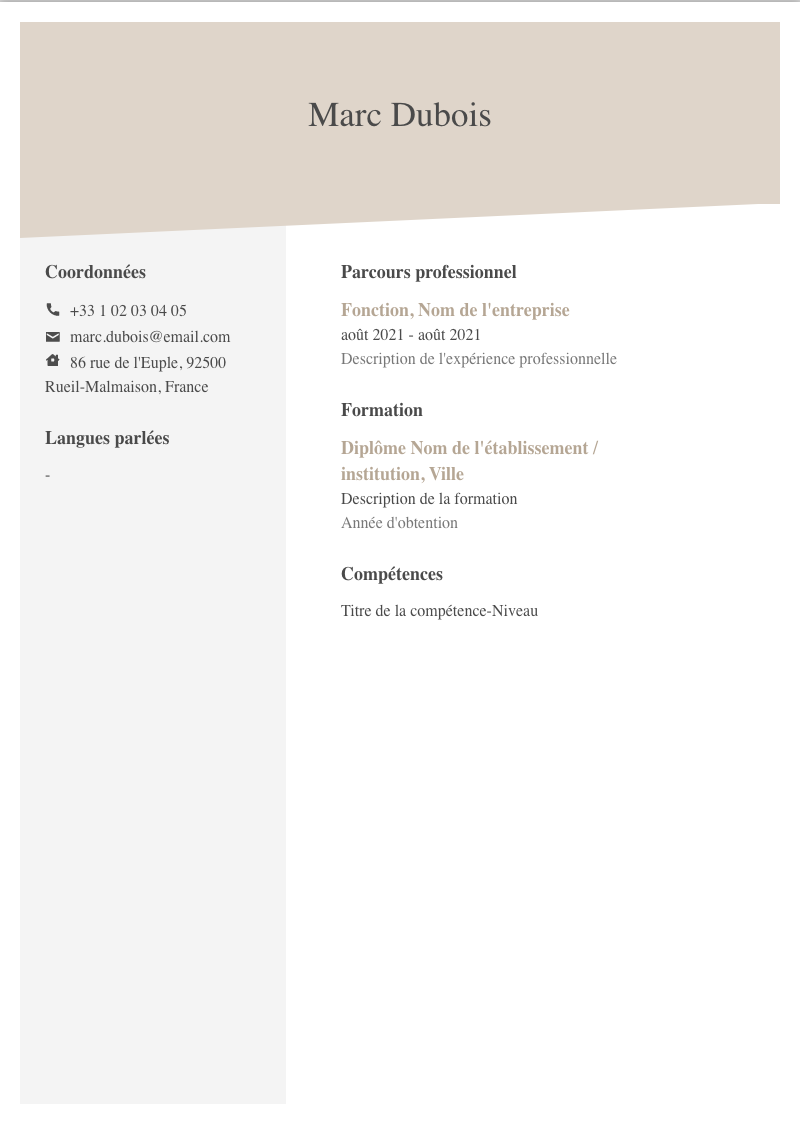 Marc Dubois

Coordonnées

+33 1 02 03 04 05
marc.dubois@email.com
86 rue de l'Euple, 92500 Rueil-Malmaison, France

Langues parlées

-

Parcours professionnel

Fonction, Nom de l'entreprise
août 2021 - août 2021
Description de l'expérience professionnelle

Formation

Diplôme Nom de l'établissement / institution, Ville
Description de la formation
Année d'obtention

Compétences

Titre de la compétence-Niveau